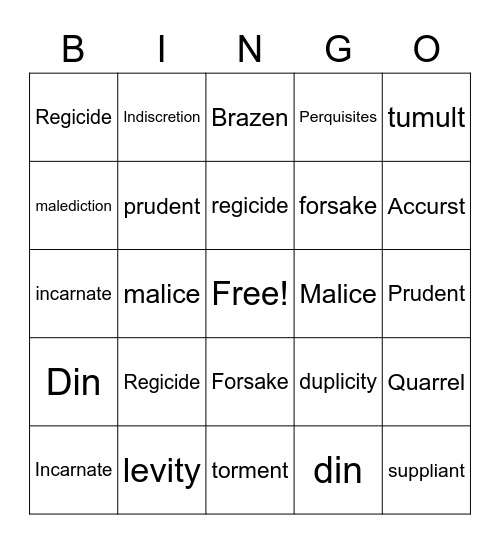 | B | I | N | G | O |
|---|---|---|---|---|
| Regicide | Indiscretion | Brazen | Perquisites | tumult |
| malediction | prudent | regicide | forsake | Accurst |
| incarnate | malice | Free! | Malice | Prudent |
| Din | Regicide | Forsake | duplicity | Quarrel |
| Incarnate | levity | torment | din | suppliant |